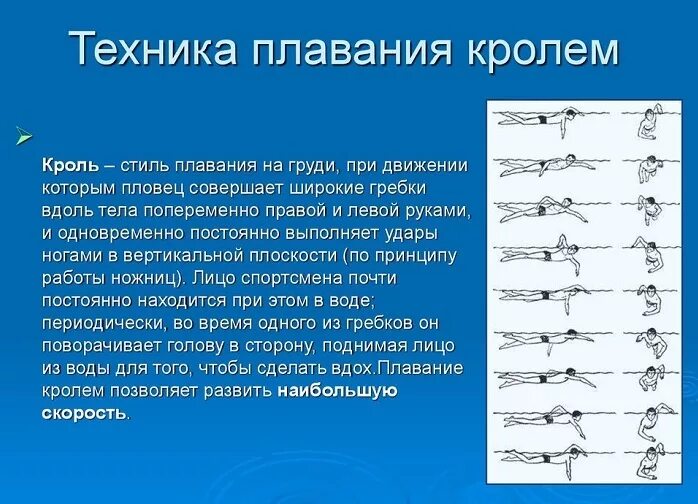 Техника плавания кролем

Кроль – стиль плавания на груди, при движении которым пловец совершает широкие гребки вдоль тела попеременно правой и левой руками, и одновременно постоянно выполняет удары ногами в вертикальной плоскости (по принципу работы ножниц). Лицо спортсмена почти постоянно находится при этом в воде; периодически, во время одного из гребков он поворачивает голову в сторону, поднимая лицо из воды для того, чтобы сделать вдох.Плавание кролем позволяет развить наибольшую скорость.